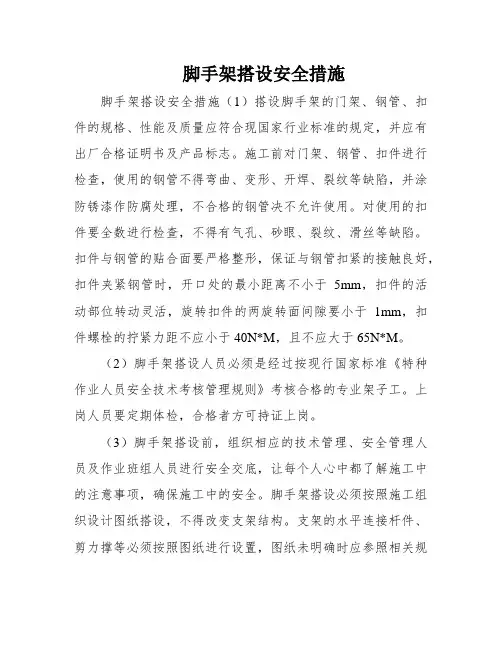 脚手架搭设安全措施

脚手架搭设安全措施（1）搭设脚手架的门架、钢管、扣件的规格、性能及质量应符合现国家行业标准的规定，并应有出厂合格证明书及产品标志。施工前对门架、钢管、扣件进行检查，使用的钢管不得弯曲、变形、开焊、裂纹等缺陷，并涂防锈漆作防腐处理，不合格的钢管决不允许使用。对使用的扣件要全数进行检查，不得有气孔、砂眼、裂纹、滑丝等缺陷。扣件与钢管的贴合面要严格整形，保证与钢管扣紧的接触良好，扣件夹紧钢管时，开口处的最小距离不小于 5mm，扣件的活动部位转动灵活，旋转扣件的两旋转面间隙要小于 1mm，扣件螺栓的拧紧力距不应小于 40N*M，且不应大于 65N*M。

（2）脚手架搭设人员必须是经过按现行国家标准《特种作业人员安全技术考核管理规则》考核合格的专业架子工。上岗人员要定期体检，合格者方可持证上岗。

（3）脚手架搭设前，组织相应的技术管理、安全管理人员及作业班组人员进行安全交底，让每个人心中都了解施工中的注意事项，确保施工中的安全。脚手架搭设必须按照施工组织设计图纸搭设，不得改变支架结构。支架的水平连接杆件、剪力撑等必须按照图纸进行设置，图纸未明确时应参照相关规